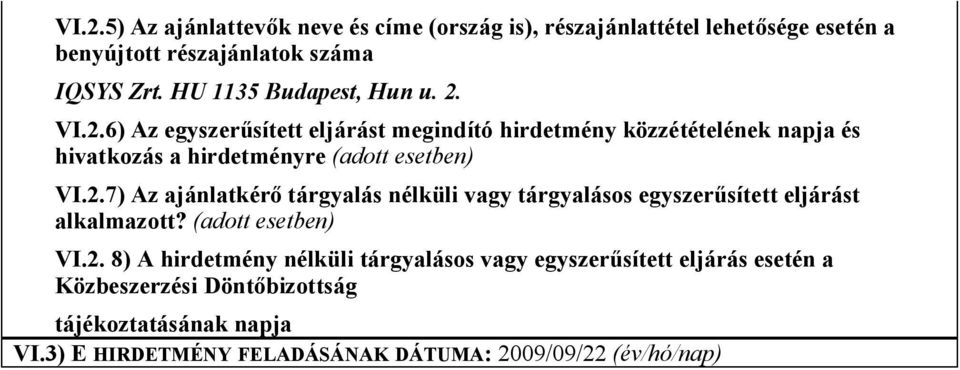 VI.2.5) Az ajánlattevők neve és címe (ország is), részajánlattétel lehetősége esetén a benyújtott részajánlatok száma

IQSYS Zrt. HU 1135 Budapest, Hun u. 2.

VI.2.6) Az egyszerűsített eljárást megindító hirdetmény közzétételének napja és hivatkozás a hirdetményre (adott esetben)

VI.2.7) Az ajánlatkérő tárgyalás nélküli vagy tárgyalásos egyszerűsített eljárást alkalmazott? (adott esetben)

VI.2. 8) A hirdetmény nélküli tárgyalásos vagy egyszerűsített eljárás esetén a Közbeszerzési Döntőbizottság

tájékoztatásának napja

VI.3) E HIRDETMÉNY FELADÁSÁNAK DÁTUMA: 2009/09/22 (év/hó/nap)